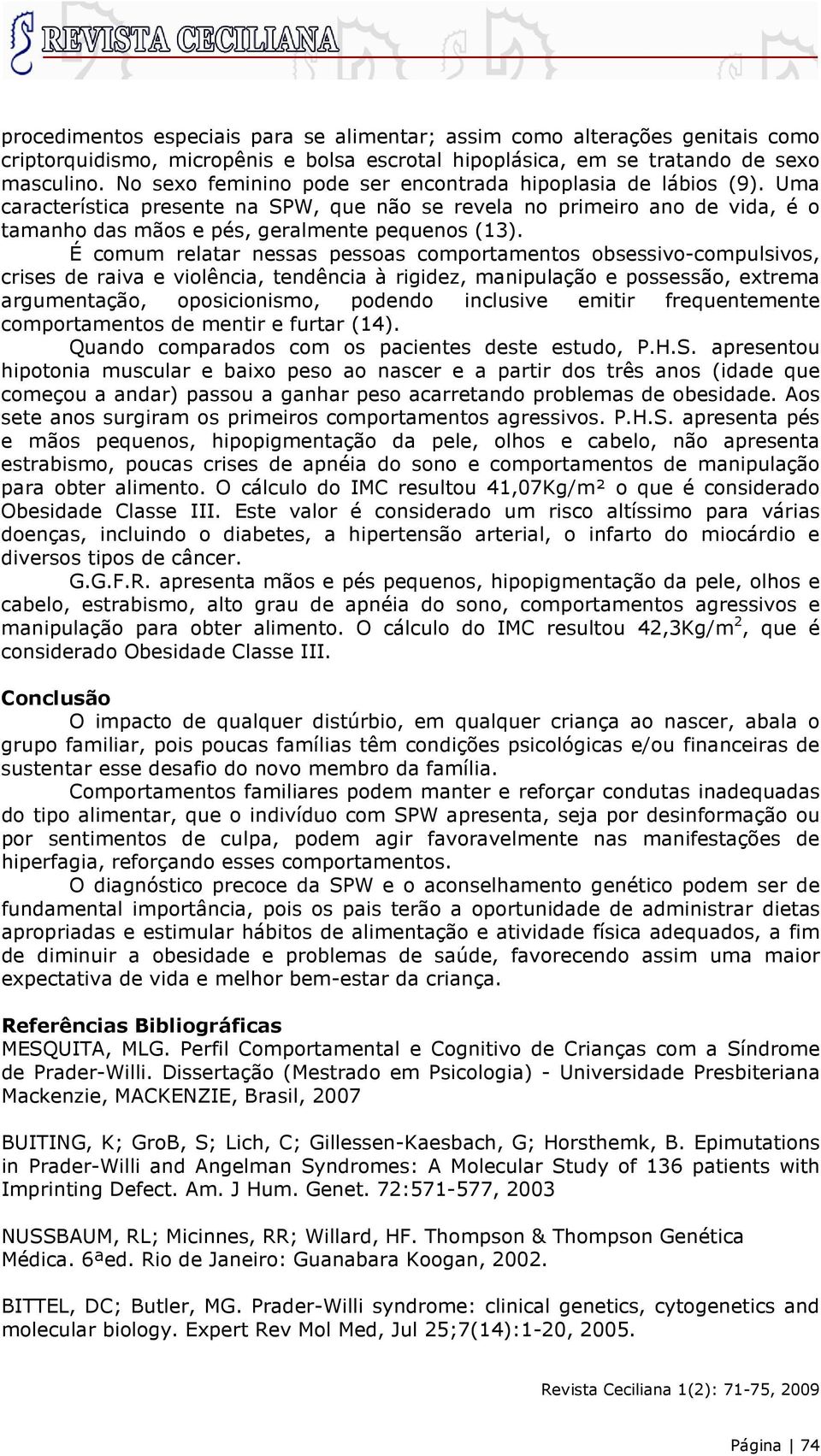 REVISTA CECILIANA

procedimentos especiais para se alimentar; assim como alterações genitais como criptorquidismo, micropênis e bolsa escrotal hipoplásica, em se tratando de sexo masculino. No sexo feminino pode ser encontrada hipoplasia de lábios (9). Uma característica presente na SPW, que não se revela no primeiro ano de vida, é o tamanho das mãos e pés, geralmente pequenos (13).

É comum relatar nessas pessoas comportamentos obsessivo-compulsivos, crises de raiva e violência, tendência à rigidez, manipulação e possessão, extrema argumentação, oposicionismo, podendo inclusive emitir frequentemente comportamentos de mentir e furtar (14).

Quando comparados com os pacientes deste estudo, P.H.S. apresentou hipotonia muscular e baixo peso ao nascer e a partir dos três anos (idade que começou a andar) passou a ganhar peso acarretando problemas de obesidade. Aos sete anos surgiram os primeiros comportamentos agressivos. P.H.S. apresenta pés e mãos pequenos, hipopigmentação da pele, olhos e cabelo, não apresenta estrabismo, poucas crises de apnéia do sono e comportamentos de manipulação para obter alimento. O cálculo do IMC resultou 41,07Kg/m² o que é considerado Obesidade Classe III. Este valor é considerado um risco altíssimo para várias doenças, incluindo o diabetes, a hipertensão arterial, o infarto do miocárdio e diversos tipos de câncer.

G.G.F.R. apresenta mãos e pés pequenos, hipopigmentação da pele, olhos e cabelo, estrabismo, alto grau de apnéia do sono, comportamentos agressivos e manipulação para obter alimento. O cálculo do IMC resultou 42,3Kg/m$^2$, que é considerado Obesidade Classe III.

Conclusão

O impacto de qualquer distúrbio, em qualquer criança ao nascer, abala o grupo familiar, pois poucas famílias têm condições psicológicas e/ou financeiras de sustentar esse desafio do novo membro da família.

Comportamentos familiares podem manter e reforçar condutas inadequadas do tipo alimentar, que o indivíduo com SPW apresenta, seja por desinformação ou por sentimentos de culpa, podem agir favoravelmente nas manifestações de hiperfagia, reforçando esses comportamentos.

O diagnóstico precoce da SPW e o aconselhamento genético podem ser de fundamental importância, pois os pais terão a oportunidade de administrar dietas apropriadas e estimular hábitos de alimentação e atividade física adequados, a fim de diminuir a obesidade e problemas de saúde, favorecendo assim uma maior expectativa de vida e melhor bem-estar da criança.

Referências Bibliográficas

MESQUITA, MLG. Perfil Comportamental e Cognitivo de Crianças com a Síndrome de Prader-Willi. Dissertação (Mestrado em Psicologia) - Universidade Presbiteriana Mackenzie, MACKENZIE, Brasil, 2007

BUITING, K; GroB, S; Lich, C; Gillessen-Kaesbach, G; Horsthemk, B. Epimutations in Prader-Willi and Angelman Syndromes: A Molecular Study of 136 patients with Imprinting Defect. Am. J Hum. Genet. 72:571-577, 2003

NUSSBAUM, RL; Micinnes, RR; Willard, HF. Thompson & Thompson Genética Médica. 6ªed. Rio de Janeiro: Guanabara Koogan, 2002.

BITTEL, DC; Butler, MG. Prader-Willi syndrome: clinical genetics, cytogenetics and molecular biology. Expert Rev Mol Med, Jul 25;7(14):1-20, 2005.

Revista Ceciliana 1(2): 71-75, 2009

Página | 74